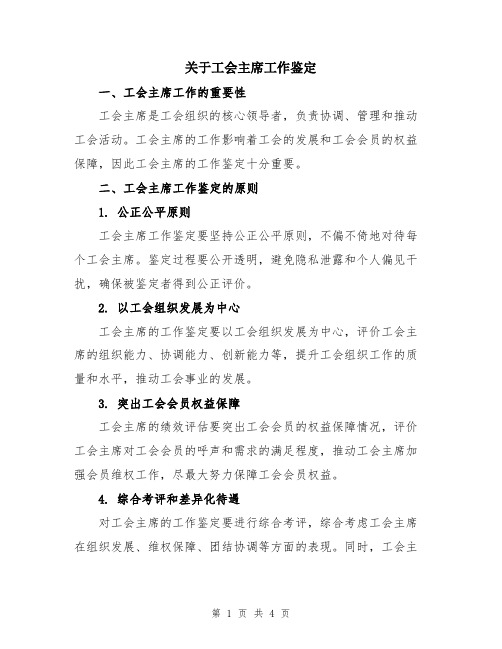 关于工会主席工作鉴定

一、工会主席工作的重要性

工会主席是工会组织的核心领导者，负责协调、管理和推动工会活动。工会主席的工作影响着工会的发展和工会会员的权益保障，因此工会主席的工作鉴定十分重要。

二、工会主席工作鉴定的原则

1. 公正公平原则

工会主席工作鉴定要坚持公正公平原则，不偏不倚地对待每个工会主席。鉴定过程要公开透明，避免隐私泄露和个人偏见干扰，确保被鉴定者得到公正评价。

2. 以工会组织发展为中心

工会主席的工作鉴定要以工会组织发展为中心，评价工会主席的组织能力、协调能力、创新能力等，提升工会组织工作的质量和水平，推动工会事业的发展。

3. 突出工会会员权益保障

工会主席的绩效评估要突出工会会员的权益保障情况，评价工会主席对工会会员的呼声和需求的满足程度，推动工会主席加强会员维权工作，尽最大努力保障工会会员权益。

4. 综合考评和差异化待遇

对工会主席的工作鉴定要进行综合考评，综合考虑工会主席在组织发展、维权保障、团结协调等方面的表现。同时，工会主

第 1 页 共 4 页